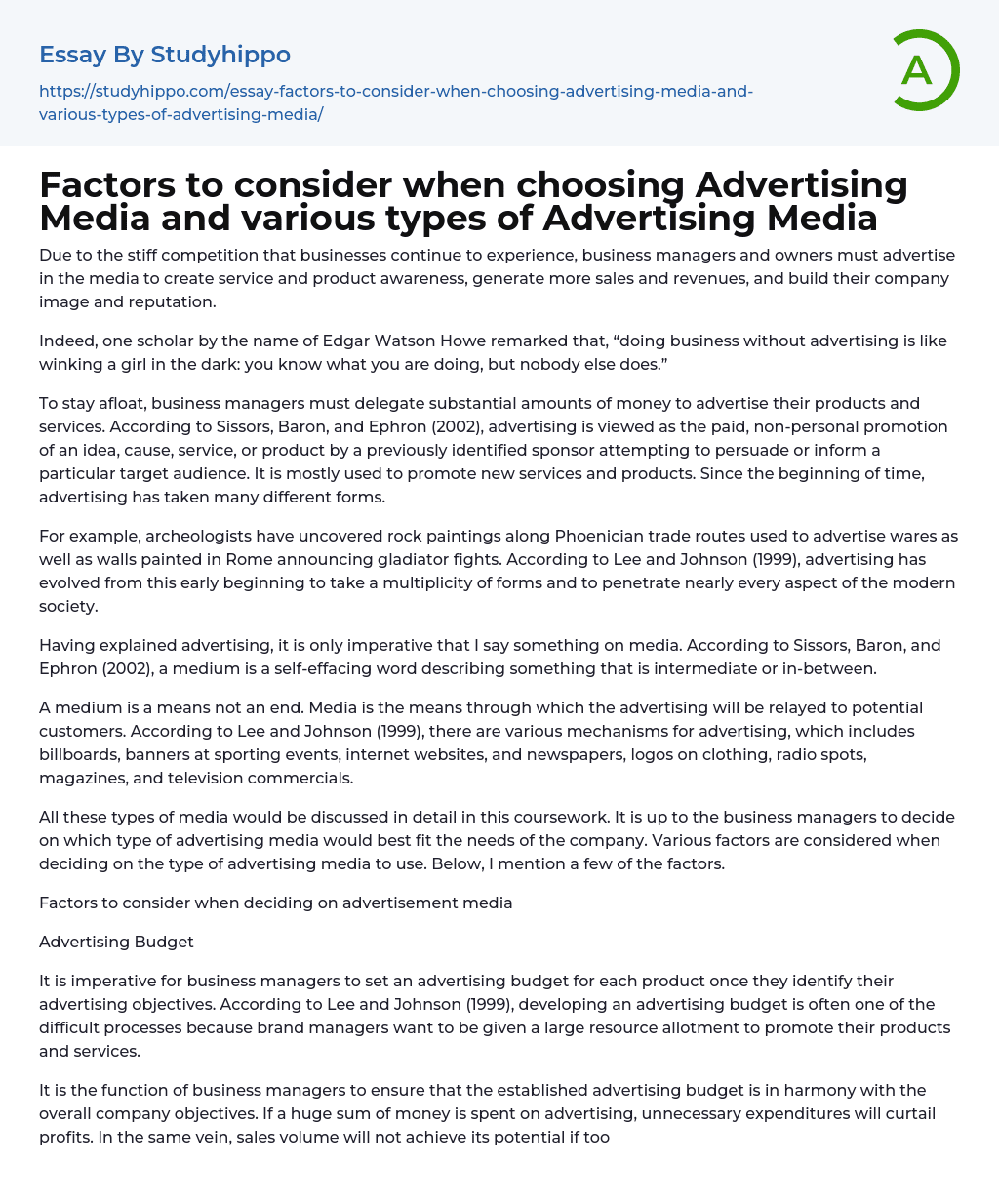 Essay By Studyhippo

https://studyhippo.com/essay-factors-to-consider-when-choosing-advertising-media-and-various-types-of-advertising-media/

A

Factors to consider when choosing Advertising Media and various types of Advertising Media

Due to the stiff competition that businesses continue to experience, business managers and owners must advertise in the media to create service and product awareness, generate more sales and revenues, and build their company image and reputation.

Indeed, one scholar by the name of Edgar Watson Howe remarked that, “doing business without advertising is like winking a girl in the dark: you know what you are doing, but nobody else does.”

To stay afloat, business managers must delegate substantial amounts of money to advertise their products and services. According to Sissors, Baron, and Ephron (2002), advertising is viewed as the paid, non-personal promotion of an idea, cause, service, or product by a previously identified sponsor attempting to persuade or inform a particular target audience. It is mostly used to promote new services and products. Since the beginning of time, advertising has taken many different forms.

For example, archeologists have uncovered rock paintings along Phoenician trade routes used to advertise wares as well as walls painted in Rome announcing gladiator fights. According to Lee and Johnson (1999), advertising has evolved from this early beginning to take a multiplicity of forms and to penetrate nearly every aspect of the modern society.

Having explained advertising, it is only imperative that I say something on media. According to Sissors, Baron, and Ephron (2002), a medium is a self-effacing word describing something that is intermediate or in-between.

A medium is a means not an end. Media is the means through which the advertising will be relayed to potential customers. According to Lee and Johnson (1999), there are various mechanisms for advertising, which includes billboards, banners at sporting events, internet websites, and newspapers, logos on clothing, radio spots, magazines, and television commercials.

All these types of media would be discussed in detail in this coursework. It is up to the business managers to decide on which type of advertising media would best fit the needs of the company. Various factors are considered when deciding on the type of advertising media to use. Below, I mention a few of the factors.

Factors to consider when deciding on advertisement media

Advertising Budget

It is imperative for business managers to set an advertising budget for each product once they identify their advertising objectives. According to Lee and Johnson (1999), developing an advertising budget is often one of the difficult processes because brand managers want to be given a large resource allotment to promote their products and services.

It is the function of business managers to ensure that the established advertising budget is in harmony with the overall company objectives. If a huge sum of money is spent on advertising, unnecessary expenditures will curtail profits. In the same vein, sales volume will not achieve its potential if too